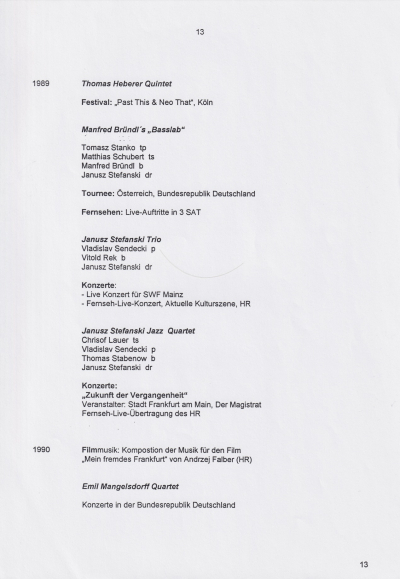 13

1989

Thomas Heberer Quintet

Festival: „Past This & Neo That", Köln

Manfred Bründl´s „Basslab"

Tomasz Stanko tp
Matthias Schubert ts
Manfred Bründl b
Janusz Stefanski dr

Tournee: Österreich, Bundesrepublik Deutschland

Fernsehen: Live-Auftritte in 3 SAT

Janusz Stefanski Trio
Vladislav Sendecki p
Vitold Rek b
Janusz Stefanski dr

Konzerte:
- Live Konzert für SWF Mainz
- Fernseh-Live-Konzert, Aktuelle Kulturszene, HR

Janusz Stefanski Jazz Quartet
Chrisof Lauer ts
Vladislav Sendecki p
Thomas Stabenow b
Janusz Stefanski dr

Konzerte:
„Zukunft der Vergangenheit"
Veranstalter: Stadt Frankfurt am Main, Der Magistrat
Fernseh-Live-Übertragung des HR

1990

Filmmusik: Kompostion der Musik für den Film „Mein fremdes Frankfurt" von Andrzej Falber (HR)

Emil Mangelsdorff Quartet

Konzerte in der Bundesrepublik Deutschland

13